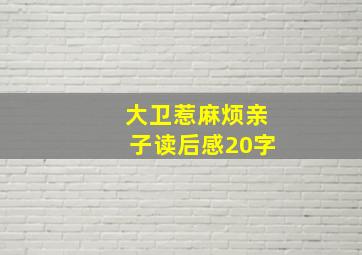 大卫惹麻烦亲子读后感20字